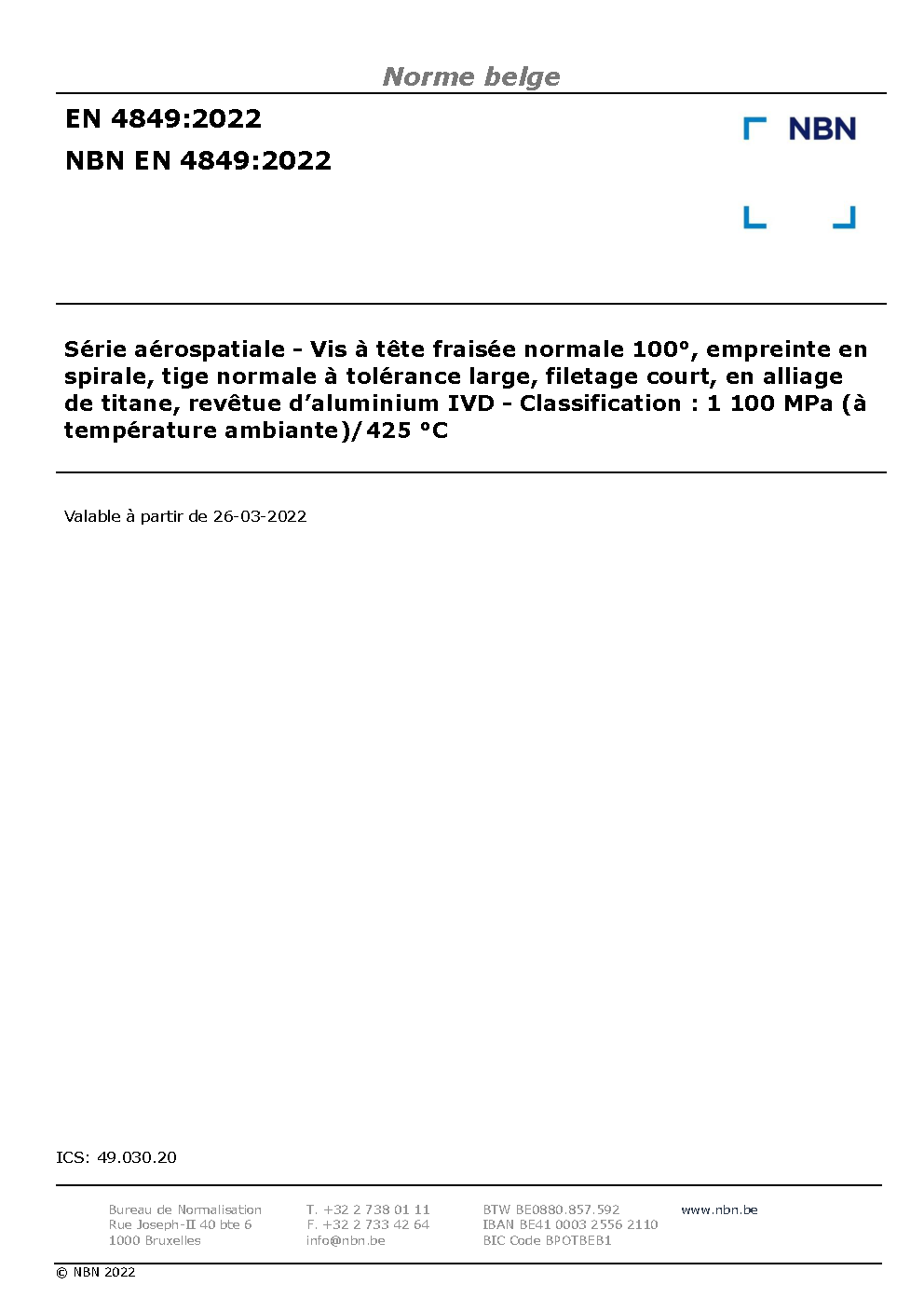 Norme belge

EN 4849:2022

NBN EN 4849:2022

NBN

Série aérospatiale - Vis à tête fraisée normale 100°, empreinte en spirale, tige normale à tolérance large, filetage court, en alliage de titane, revêtue d'aluminium IVD - Classification : 1 100 MPa (à température ambiante)/425 °C

Valable à partir de 26-03-2022

ICS: 49.030.20

Bureau de Normalisation
Rue Joseph-II 40 bte 6
1000 Bruxelles

T. +32 2 738 01 11
F. +32 2 733 42 64
info@nbn.be

BTW BE0880.857.592
IBAN BE41 0003 2556 2110
BIC Code BPOTBEB1

www.nbn.be

© NBN 2022